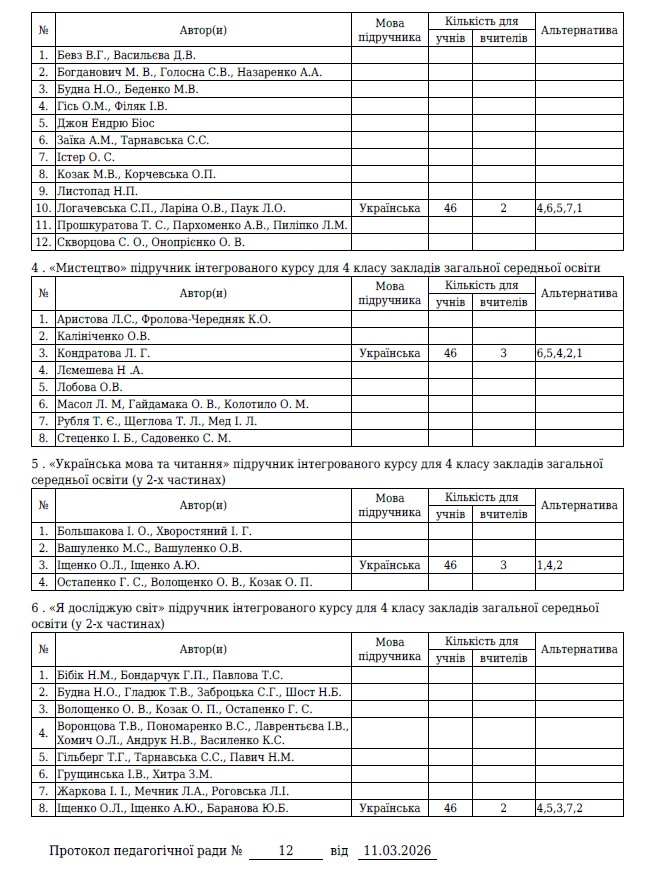 | № | Автор(и) | Мова підручника | Кількість для учнів | Кількість для вчителів | Альтернатива |
|---|---|---|---|---|---|
| 1. | Бевз В.Г., Васильєва Д.В. | | | | |
| 2. | Богданович М. В., Голосна С.В., Назаренко А.А. | | | | |
| 3. | Будна Н.О., Беденко М.В. | | | | |
| 4. | Гісь О.М., Філяк І.В. | | | | |
| 5. | Джон Ендрю Біос | | | | |
| 6. | Заїка А.М., Тарнавська С.С. | | | | |
| 7. | Істер О. С. | | | | |
| 8. | Козак М.В., Корчевська О.П. | | | | |
| 9. | Листопад Н.П. | | | | |
| 10. | Логачевська С.П., Ларіна О.В., Паук Л.О. | Українська | 46 | 2 | 4,6,5,7,1 |
| 11. | Прошкуратова Т. С., Пархоменко А.В., Пиліпко Л.М. | | | | |
| 12. | Скворцова С. О., Онопрієнко О. В. | | | | |

4 . «Мистецтво» підручник інтегрованого курсу для 4 класу закладів загальної середньої освіти

| № | Автор(и) | Мова підручника | Кількість для учнів | Кількість для вчителів | Альтернатива |
|---|---|---|---|---|---|
| 1. | Аристова Л.С., Фролова-Чередняк К.О. | | | | |
| 2. | Калініченко О.В. | | | | |
| 3. | Кондратова Л. Г. | Українська | 46 | 3 | 6,5,4,2,1 |
| 4. | Лємешева Н .А. | | | | |
| 5. | Лобова О.В. | | | | |
| 6. | Масол Л. М, Гайдамака О. В., Колотило О. М. | | | | |
| 7. | Рубля Т. Є., Щеглова Т. Л., Мед І. Л. | | | | |
| 8. | Стеценко І. Б., Садовенко С. М. | | | | |

5 . «Українська мова та читання» підручник інтегрованого курсу для 4 класу закладів загальної середньої освіти (у 2-х частинах)

| № | Автор(и) | Мова підручника | Кількість для учнів | Кількість для вчителів | Альтернатива |
|---|---|---|---|---|---|
| 1. | Большакова І. О., Хворостяний І. Г. | | | | |
| 2. | Вашуленко М.С., Вашуленко О.В. | | | | |
| 3. | Іщенко О.Л., Іщенко А.Ю. | Українська | 46 | 3 | 1,4,2 |
| 4. | Остапенко Г. С., Волощенко О. В., Козак О. П. | | | | |

6 . «Я досліджую світ» підручник інтегрованого курсу для 4 класу закладів загальної середньої освіти (у 2-х частинах)

| № | Автор(и) | Мова підручника | Кількість для учнів | Кількість для вчителів | Альтернатива |
|---|---|---|---|---|---|
| 1. | Бібік Н.М., Бондарчук Г.П., Павлова Т.С. | | | | |
| 2. | Будна Н.О., Гладюк Т.В., Заброцька С.Г., Шост Н.Б. | | | | |
| 3. | Волощенко О. В., Козак О. П., Остапенко Г. С. | | | | |
| 4. | Воронцова Т.В., Пономаренко В.С., Лаврентьєва І.В., Хомич О.Л., Андрук Н.В., Василенко К.С. | | | | |
| 5. | Гільберг Т.Г., Тарнавська С.С., Павич Н.М. | | | | |
| 6. | Грущинська І.В., Хитра З.М. | | | | |
| 7. | Жаркова І. І., Мечник Л.А., Роговська Л.І. | | | | |
| 8. | Іщенко О.Л., Іщенко А.Ю., Баранова Ю.Б. | Українська | 46 | 2 | 4,5,3,7,2 |

Протокол педагогічної ради № 12 від 11.03.2026